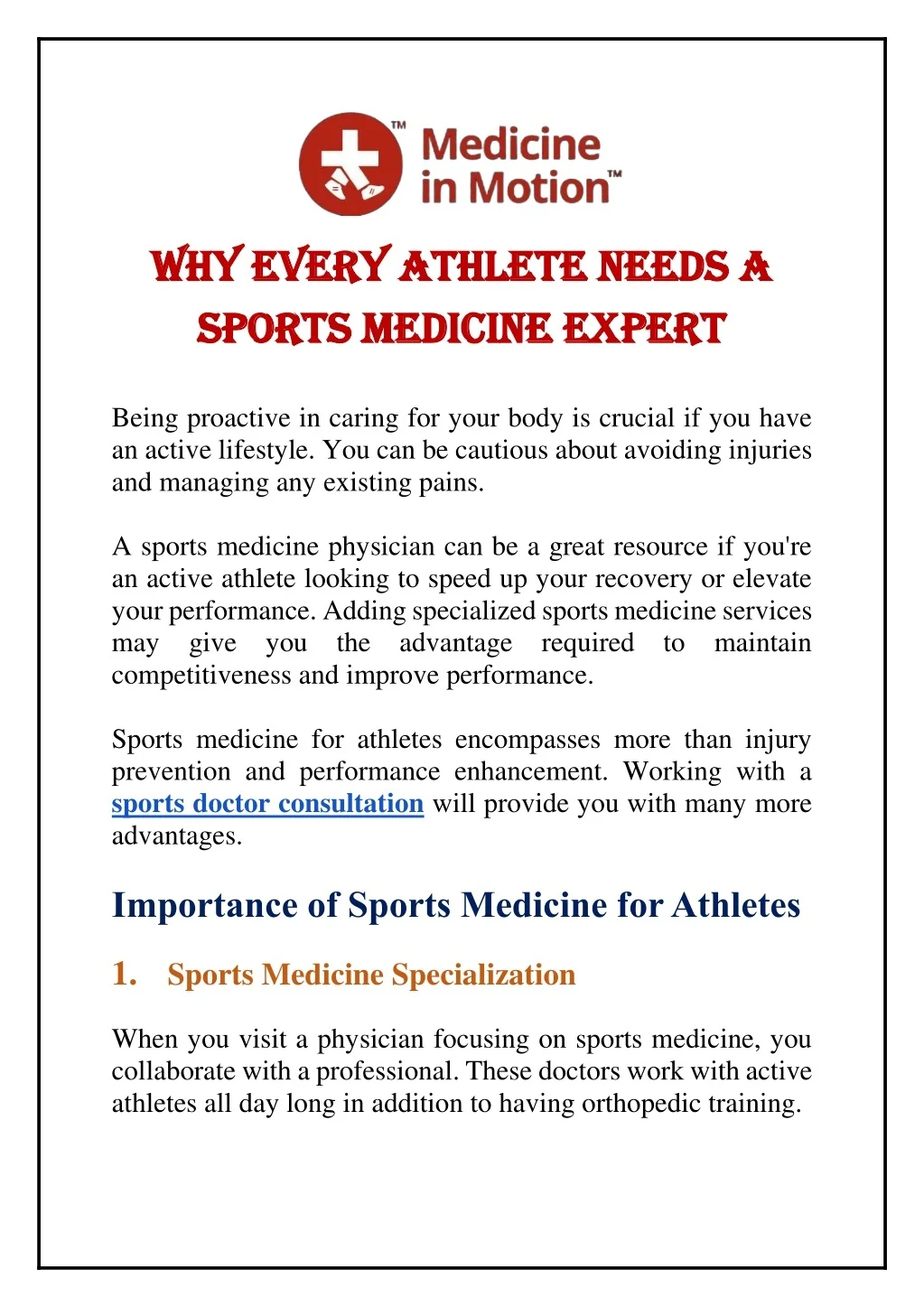 TM Medicine in Motion™

WHY EVERY ATHLETE NEEDS A SPORTS MEDICINE EXPERT

Being proactive in caring for your body is crucial if you have an active lifestyle. You can be cautious about avoiding injuries and managing any existing pains.

A sports medicine physician can be a great resource if you're an active athlete looking to speed up your recovery or elevate your performance. Adding specialized sports medicine services may give you the advantage required to maintain competitiveness and improve performance.

Sports medicine for athletes encompasses more than injury prevention and performance enhancement. Working with a sports doctor consultation will provide you with many more advantages.

Importance of Sports Medicine for Athletes

1. Sports Medicine Specialization

When you visit a physician focusing on sports medicine, you collaborate with a professional. These doctors work with active athletes all day long in addition to having orthopedic training.